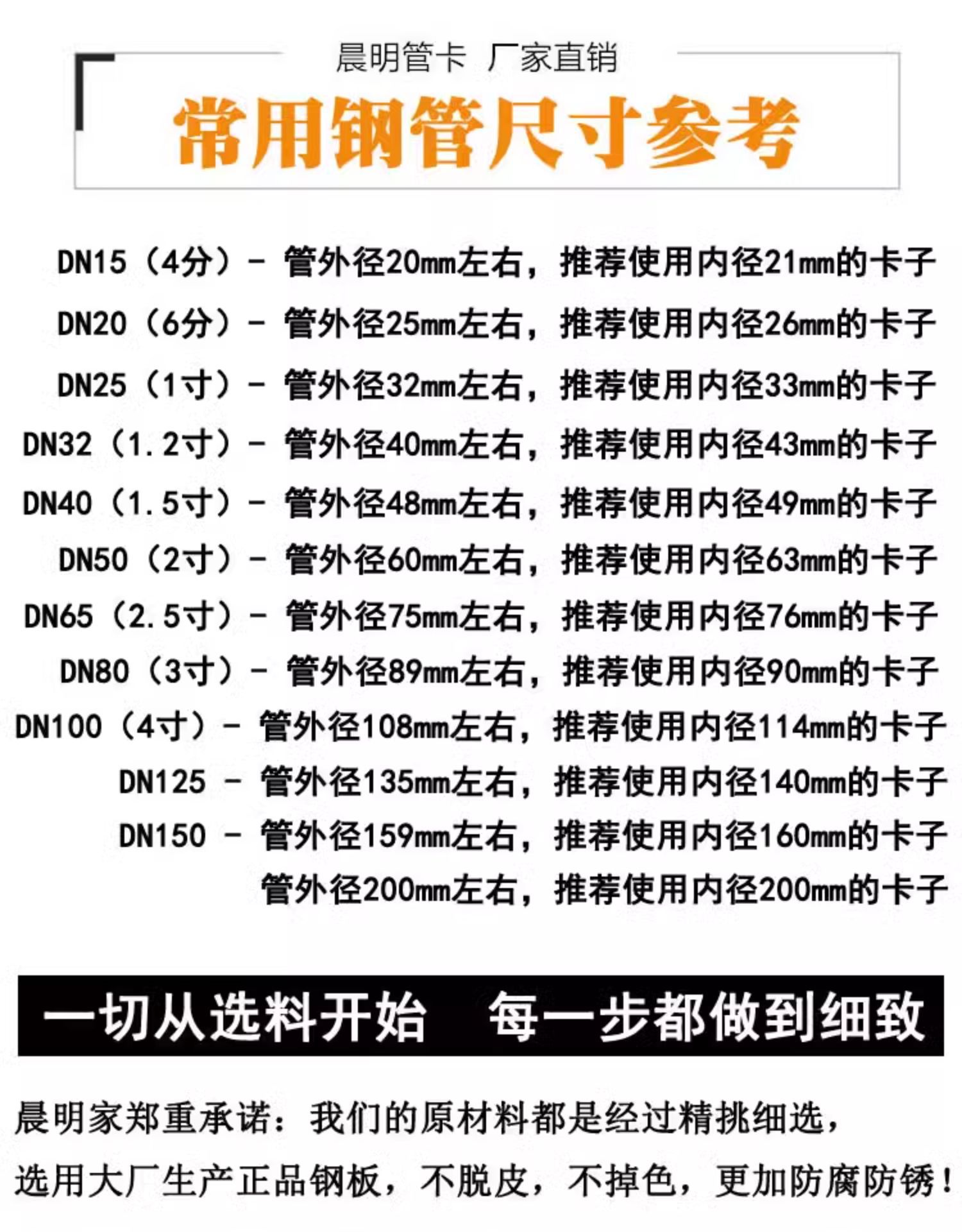 晨明管卡 厂家直销

常用钢管尺寸参考

DN15（4分）- 管外径20mm左右，推荐使用内径21mm的卡子

DN20（6分）- 管外径25mm左右，推荐使用内径26mm的卡子

DN25（1寸）- 管外径32mm左右，推荐使用内径33mm的卡子

DN32（1.2寸）- 管外径40mm左右，推荐使用内径43mm的卡子

DN40（1.5寸）- 管外径48mm左右，推荐使用内径49mm的卡子

DN50（2寸）- 管外径60mm左右，推荐使用内径63mm的卡子

DN65（2.5寸）- 管外径75mm左右，推荐使用内径76mm的卡子

DN80（3寸）- 管外径89mm左右，推荐使用内径90mm的卡子

DN100（4寸）- 管外径108mm左右，推荐使用内径114mm的卡子

DN125 - 管外径135mm左右，推荐使用内径140mm的卡子

DN150 - 管外径159mm左右，推荐使用内径160mm的卡子

管外径200mm左右，推荐使用内径200mm的卡子

一切从选料开始 每一步都做到细致

晨明家郑重承诺：我们的原材料都是经过精挑细选，

选用大厂生产正品钢板，不脱皮，不掉色，更加防腐防锈！